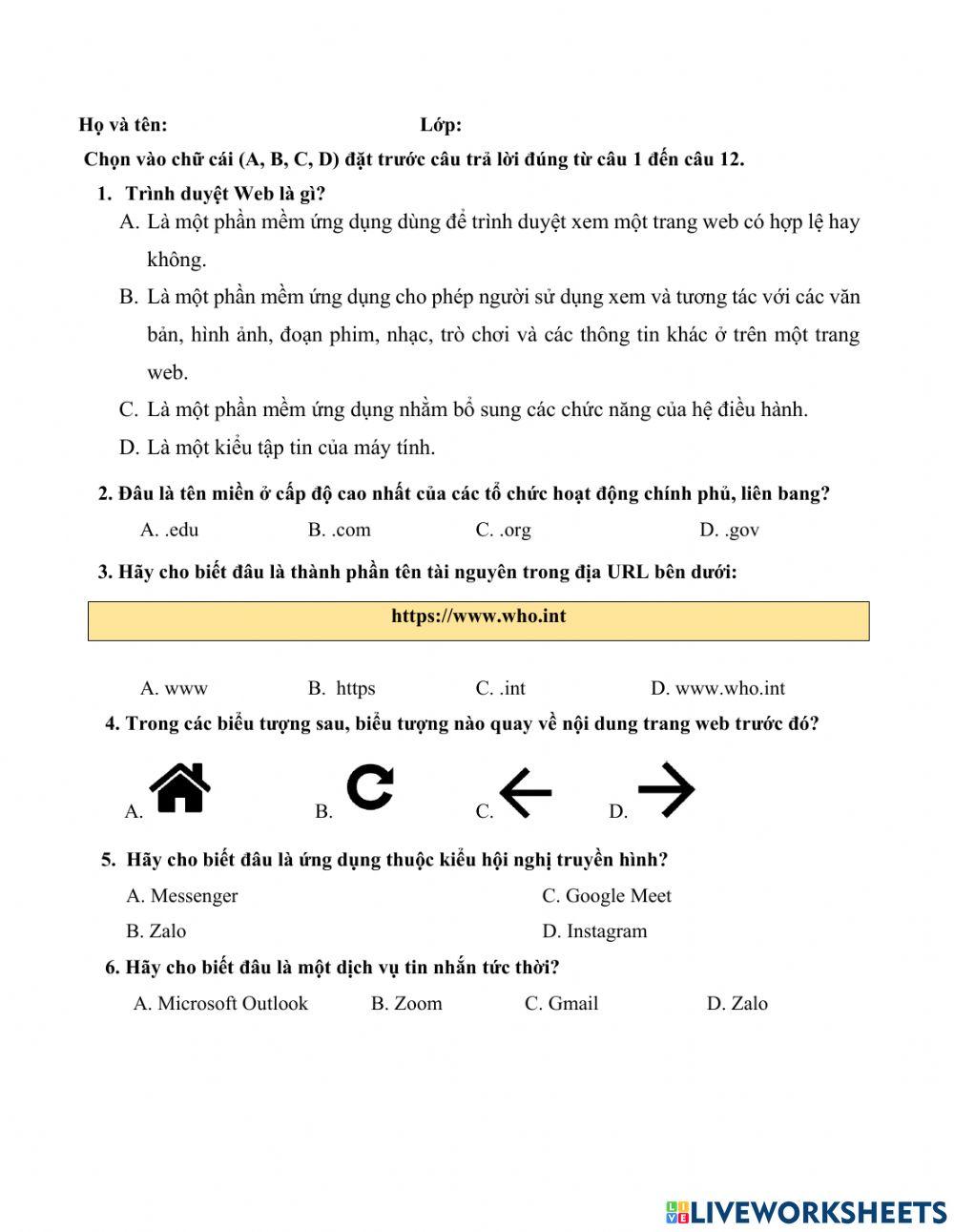 Họ và tên: Lớp:

Chọn vào chữ cái (A, B, C, D) đặt trước câu trả lời đúng từ câu 1 đến câu 12.

1. Trình duyệt Web là gì?

A. Là một phần mềm ứng dụng dùng để trình duyệt xem một trang web có hợp lệ hay không.

B. Là một phần mềm ứng dụng cho phép người sử dụng xem và tương tác với các văn bản, hình ảnh, đoạn phim, nhạc, trò chơi và các thông tin khác ở trên một trang web.

C. Là một phần mềm ứng dụng nhằm bổ sung các chức năng của hệ điều hành.

D. Là một kiểu tập tin của máy tính.

2. Đâu là tên miền ở cấp độ cao nhất của các tổ chức hoạt động chính phủ, liên bang?

A. .edu B. .com C. .org D. .gov

3. Hãy cho biết đâu là thành phần tên tài nguyên trong địa URL bên dưới:

https://www.who.int

A. www B. https C. .int D. www.who.int

4. Trong các biểu tượng sau, biểu tượng nào quay về nội dung trang web trước đó?

A. B. C. D.

5. Hãy cho biết đâu là ứng dụng thuộc kiểu hội nghị truyền hình?

A. Messenger C. Google Meet

B. Zalo D. Instagram

6. Hãy cho biết đâu là một dịch vụ tin nhắn tức thời?

A. Microsoft Outlook B. Zoom C. Gmail D. Zalo

LIVEWORKSHEETS